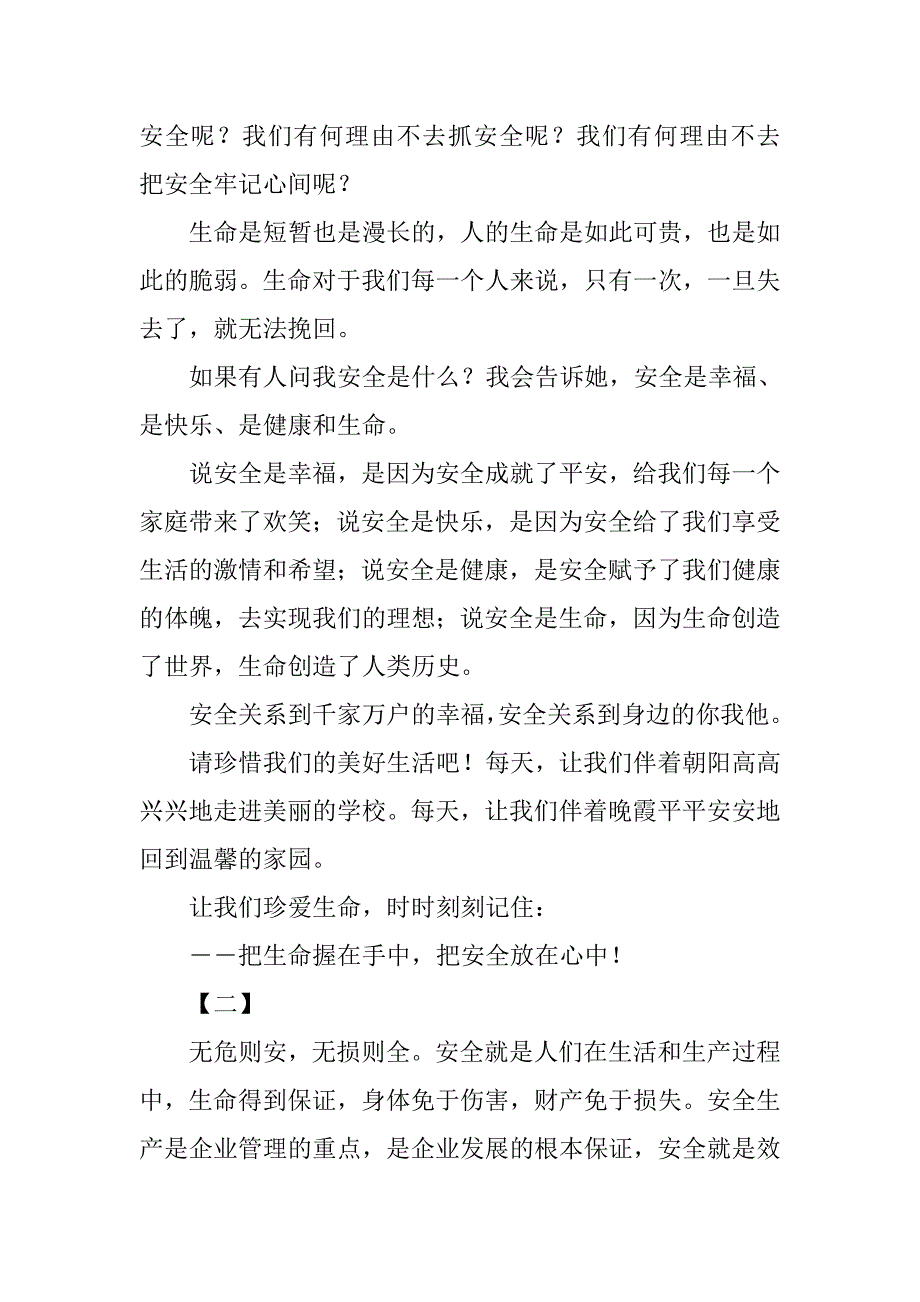 安全呢？我们有何理由不去抓安全呢？我们有何理由不去把安全牢记心间呢？

生命是短暂也是漫长的，人的生命是如此可贵，也是如此的脆弱。生命对于我们每一个人来说，只有一次，一旦失去了，就无法挽回。

如果有人问我安全是什么？我会告诉她，安全是幸福、是快乐、是健康和生命。

说安全是幸福，是因为安全成就了平安，给我们每一个家庭带来了欢笑；说安全是快乐，是因为安全给了我们享受生活的激情和希望；说安全是健康，是安全赋予了我们健康的体魄，去实现我们的理想；说安全是生命，因为生命创造了世界，生命创造了人类历史。

安全关系到千家万户的幸福，安全关系到身边的你我他。

请珍惜我们的美好生活吧！每天，让我们伴着朝阳高高兴兴地走进美丽的学校。每天，让我们伴着晚霞平平安安地回到温馨的家园。

让我们珍爱生命，时时刻刻记住：

——把生命握在手中，把安全放在心中！

【二】

无危则安，无损则全。安全就是人们在生活和生产过程中，生命得到保证，身体免于伤害，财产免于损失。安全生产是企业管理的重点，是企业发展的根本保证，安全就是效